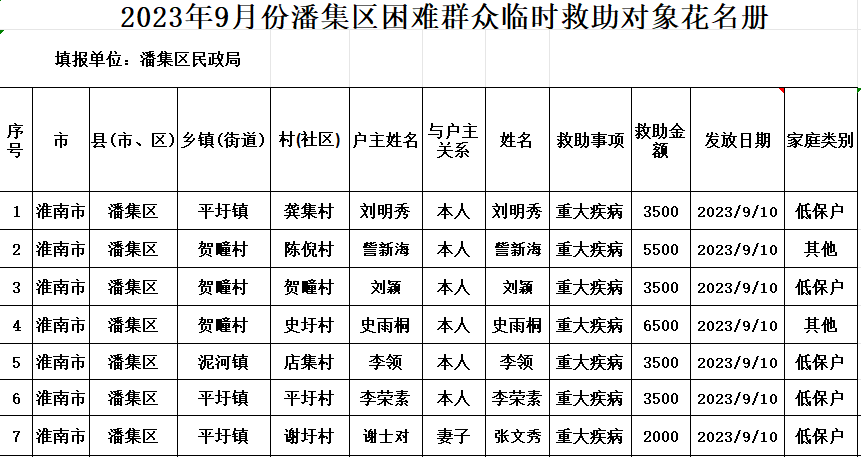 2023年9月份潘集区困难群众临时救助对象花名册

填报单位：潘集区民政局

| 序号 | 市 | 县(市、区) | 乡镇(街道) | 村(社区) | 户主姓名 | 与户主关系 | 姓名 | 救助事项 | 救助金额 | 发放日期 | 家庭类别 |
|---|---|---|---|---|---|---|---|---|---|---|---|
| 1 | 淮南市 | 潘集区 | 平圩镇 | 龚集村 | 刘明秀 | 本人 | 刘明秀 | 重大疾病 | 3500 | 2023/9/10 | 低保户 |
| 2 | 淮南市 | 潘集区 | 贺疃村 | 陈倪村 | 訾新海 | 本人 | 訾新海 | 重大疾病 | 5500 | 2023/9/10 | 其他 |
| 3 | 淮南市 | 潘集区 | 贺疃村 | 贺疃村 | 刘颖 | 本人 | 刘颖 | 重大疾病 | 3500 | 2023/9/10 | 低保户 |
| 4 | 淮南市 | 潘集区 | 贺疃村 | 史圩村 | 史雨桐 | 本人 | 史雨桐 | 重大疾病 | 6500 | 2023/9/10 | 其他 |
| 5 | 淮南市 | 潘集区 | 泥河镇 | 店集村 | 李领 | 本人 | 李领 | 重大疾病 | 3500 | 2023/9/10 | 低保户 |
| 6 | 淮南市 | 潘集区 | 平圩镇 | 平圩村 | 李荣素 | 本人 | 李荣素 | 重大疾病 | 3500 | 2023/9/10 | 低保户 |
| 7 | 淮南市 | 潘集区 | 平圩镇 | 谢圩村 | 谢士对 | 妻子 | 张文秀 | 重大疾病 | 2000 | 2023/9/10 | 低保户 |